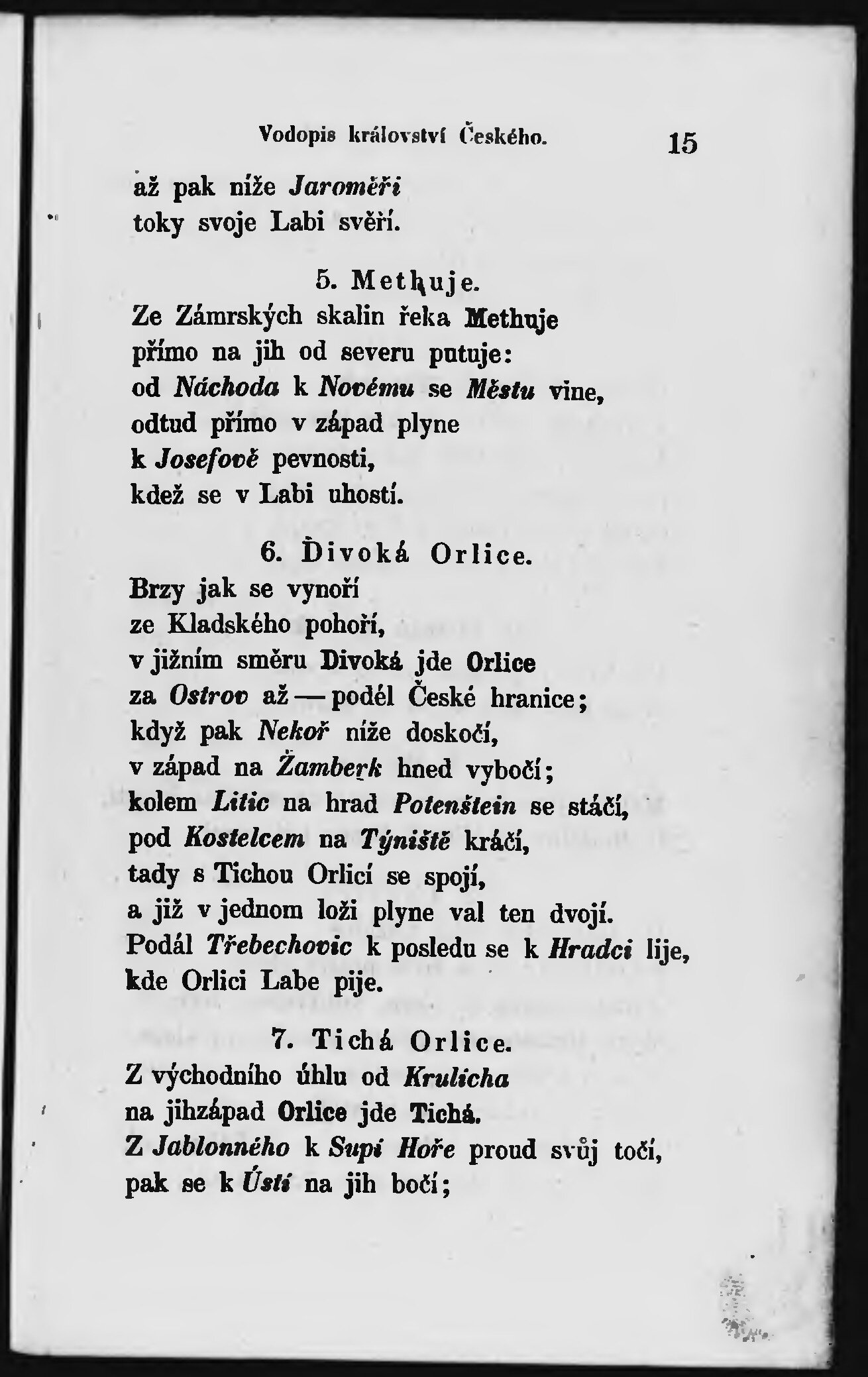 Vodopis království Českého. 15

až pak níže Jaroměři
toky svoje Labi svěří.

5. Methuje.
Ze Zámrských skalin řeka Methuje
přímo na jih od severu putuje:
od Náchoda k Novému se Městu vine,
odtud přímo v západ plyne
k Josefově pevnosti,
kdež se v Labi uhostí.

6. Divoká Orlice.
Brzy jak se vynoří
ze Kladského pohoří,
v jižním směru Divoká jde Orlice
za Ostrov až — podél České hranice;
když pak Nekoř níže doskočí,
v západ na Žamberk hned vybočí;
kolem Litic na hrad Potenštein se stáčí,
pod Kostelcem na Týniště kráčí,
tady s Tichou Orlicí se spojí,
a již v jednom loži plyne val ten dvojí.
Podál Třebechovic k posledu se k Hradci lije,
kde Orlici Labe pije.

7. Tichá Orlice.
Z východního úhlu od Krulicha
na jihzápad Orlice jde Tichá.
Z Jablonného k Supí Hoře proud svůj točí,
pak se k Ústí na jih bočí;